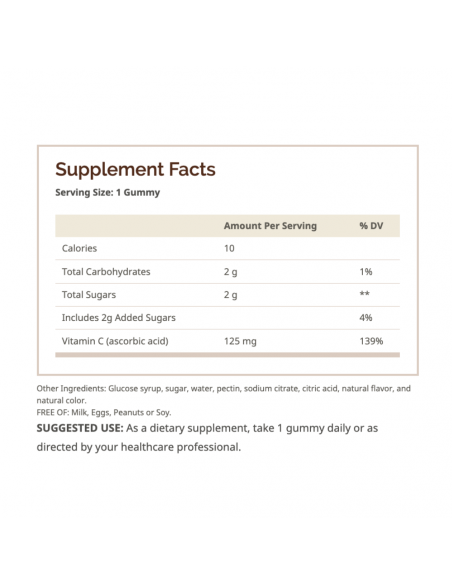 Supplement Facts
Serving Size: 1 Gummy

| | Amount Per Serving | % DV |
|---|---|---|
| Calories | 10 | |
| Total Carbohydrates | 2 g | 1% |
| Total Sugars | 2 g | ** |
| Includes 2g Added Sugars | | 4% |
| Vitamin C (ascorbic acid) | 125 mg | 139% |

Other Ingredients: Glucose syrup, sugar, water, pectin, sodium citrate, citric acid, natural flavor, and natural color.
FREE OF: Milk, Eggs, Peanuts or Soy.

SUGGESTED USE: As a dietary supplement, take 1 gummy daily or as directed by your healthcare professional.